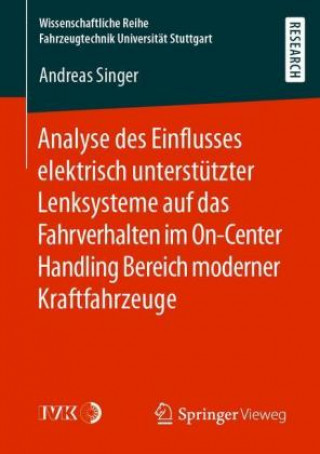 Wissenschaftliche Reihe
Fahrzeugtechnik Universität Stuttgart

RESEARCH

Andreas Singer

Analyse des Einflusses elektrisch unterstützter Lenksysteme auf das Fahrverhalten im On-Center Handling Bereich moderner Kraftfahrzeuge

IVK

Springer Vieweg